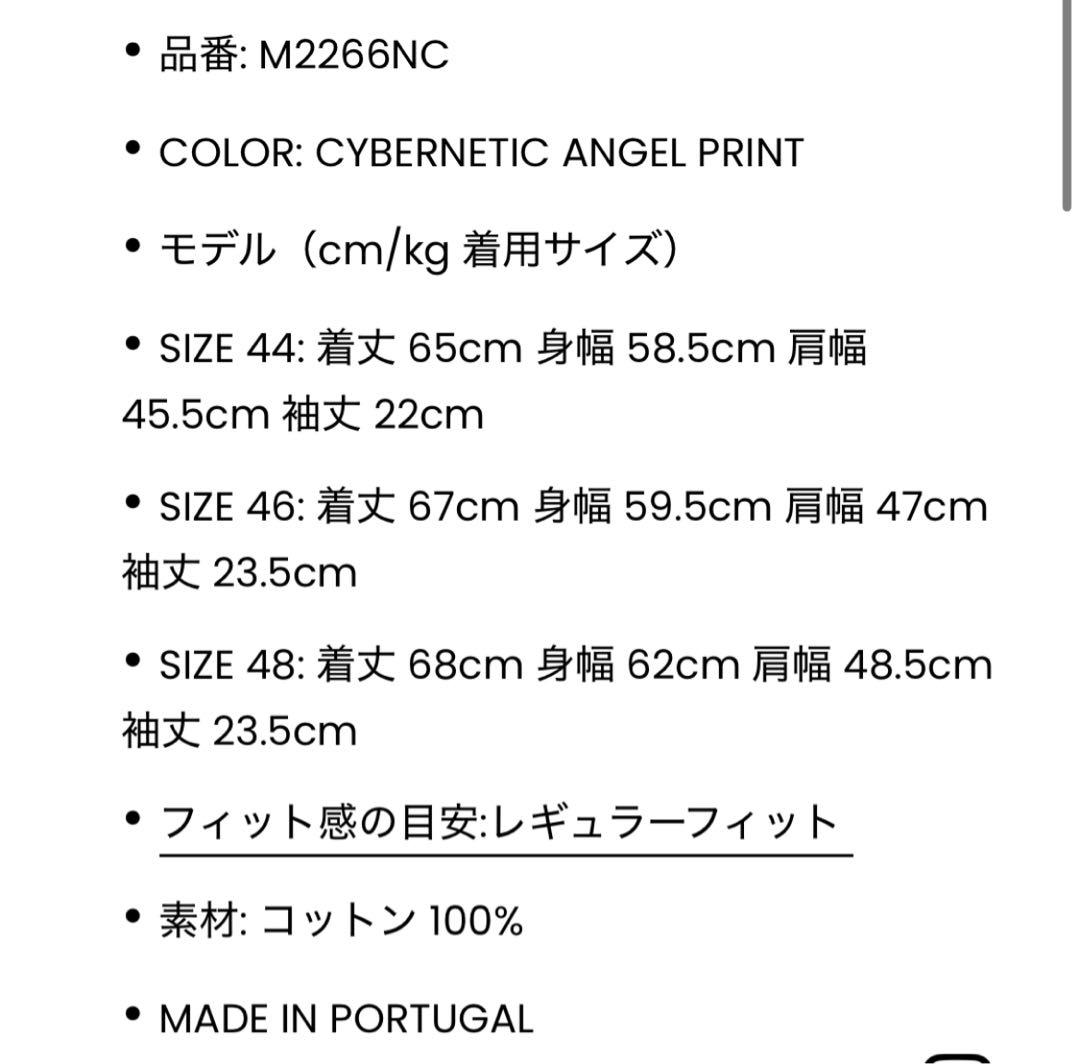 • 品番: M2266NC

• COLOR: CYBERNETIC ANGEL PRINT

• モデル（cm/kg 着用サイズ）

• SIZE 44: 着丈 65cm 身幅 58.5cm 肩幅 45.5cm 袖丈 22cm

• SIZE 46: 着丈 67cm 身幅 59.5cm 肩幅 47cm 袖丈 23.5cm

• SIZE 48: 着丈 68cm 身幅 62cm 肩幅 48.5cm 袖丈 23.5cm

• フィット感の目安:レギュラーフィット

• 素材: コットン 100%

• MADE IN PORTUGAL